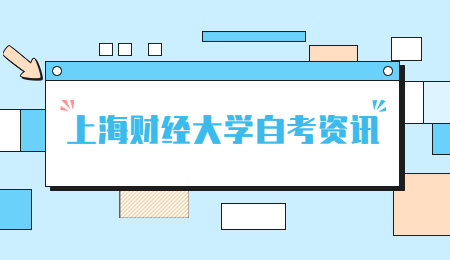 上海财经大学自考资讯